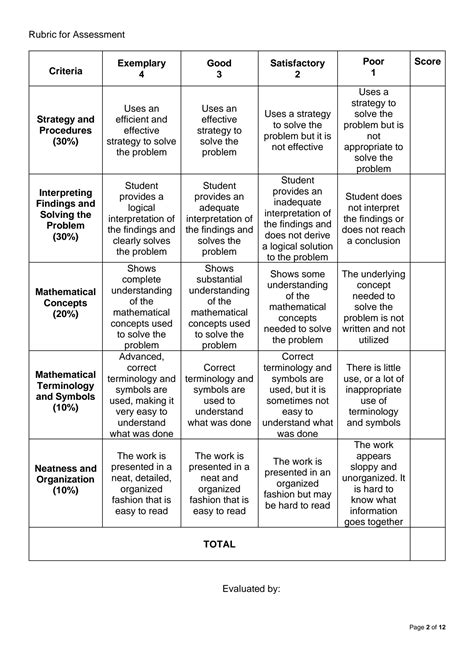 Rubric for Assessment

| Criteria | Exemplary 4 | Good 3 | Satisfactory 2 | Poor 1 | Score |
|---|---|---|---|---|---|
| Strategy and Procedures (30%) | Uses an efficient and effective strategy to solve the problem | Uses an effective strategy to solve the problem | Uses a strategy to solve the problem but it is not effective | Uses a strategy to solve the problem but is not appropriate to solve the problem | |
| Interpreting Findings and Solving the Problem (30%) | Student provides a logical interpretation of the findings and clearly solves the problem | Student provides an adequate interpretation of the findings and solves the problem | Student provides an inadequate interpretation of the findings and does not derive a logical solution to the problem | Student does not interpret the findings or does not reach a conclusion | |
| Mathematical Concepts (20%) | Shows complete understanding of the mathematical concepts used to solve the problem | Shows substantial understanding of the mathematical concepts used to solve the problem | Shows some understanding of the mathematical concepts needed to solve the problem | The underlying concept needed to solve the problem is not written and not utilized | |
| Mathematical Terminology and Symbols (10%) | Advanced, correct terminology and symbols are used, making it very easy to understand what was done | Correct terminology and symbols are used to understand what was done | Correct terminology and symbols are used, but it is sometimes not easy to understand what was done | There is little use, or a lot of inappropriate use of terminology and symbols | |
| Neatness and Organization (10%) | The work is presented in a neat, detailed, organized fashion that is easy to read | The work is presented in a neat and organized fashion that is easy to read | The work is presented in an organized fashion but may be hard to read | The work appears sloppy and unorganized. It is hard to know what information goes together | |
| TOTAL | | | | | |

Evaluated by:

Page 2 of 12